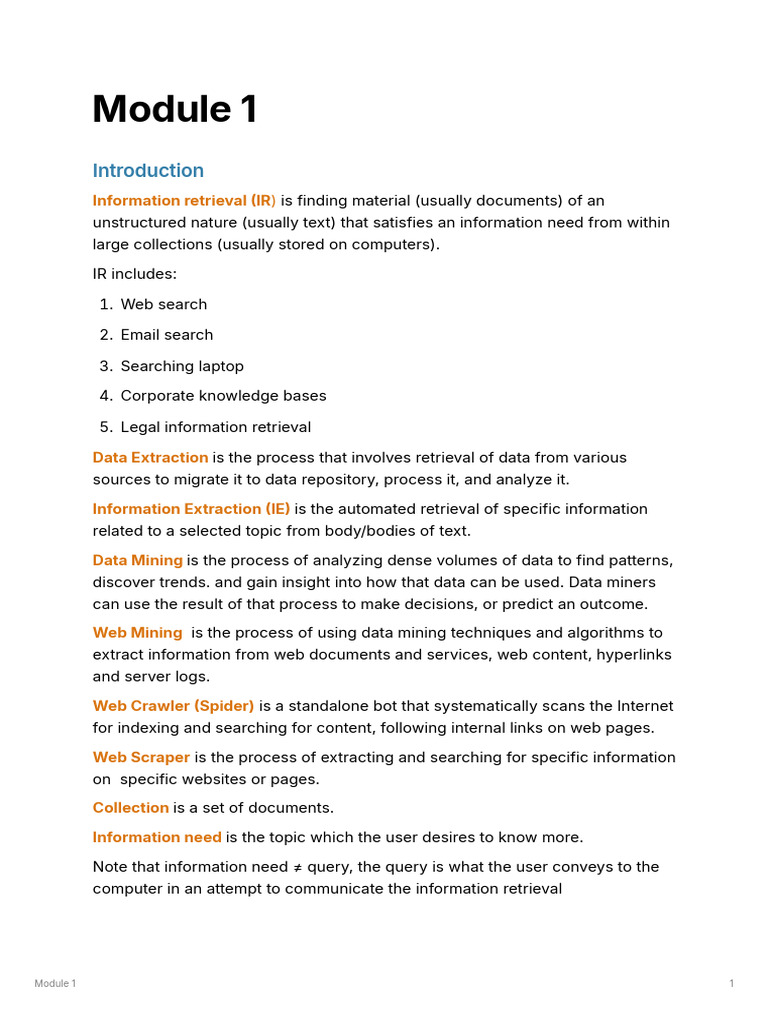 Module 1

Introduction

Information retrieval (IR) is finding material (usually documents) of an unstructured nature (usually text) that satisfies an information need from within large collections (usually stored on computers).

IR includes:

1. Web search
2. Email search
3. Searching laptop
4. Corporate knowledge bases
5. Legal information retrieval

Data Extraction is the process that involves retrieval of data from various sources to migrate it to data repository, process it, and analyze it.

Information Extraction (IE) is the automated retrieval of specific information related to a selected topic from body/bodies of text.

Data Mining is the process of analyzing dense volumes of data to find patterns, discover trends. and gain insight into how that data can be used. Data miners can use the result of that process to make decisions, or predict an outcome.

Web Mining is the process of using data mining techniques and algorithms to extract information from web documents and services, web content, hyperlinks and server logs.

Web Crawler (Spider) is a standalone bot that systematically scans the Internet for indexing and searching for content, following internal links on web pages.

Web Scraper is the process of extracting and searching for specific information on specific websites or pages.

Collection is a set of documents.

Information need is the topic which the user desires to know more.

Note that information need ≠ query, the query is what the user conveys to the computer in an attempt to communicate the information retrieval

Module 1

1